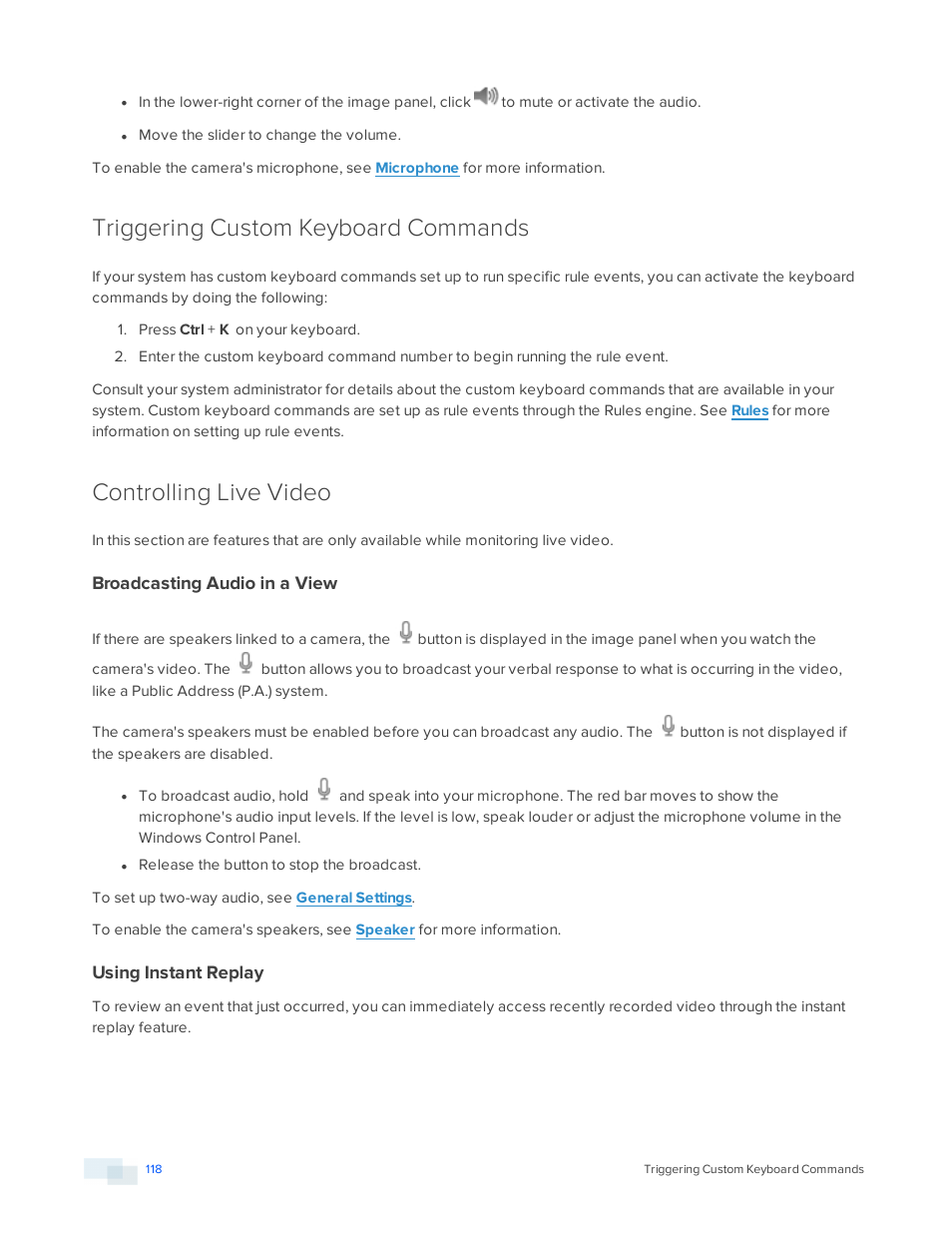 • In the lower-right corner of the image panel, click to mute or activate the audio.

• Move the slider to change the volume.

To enable the camera's microphone, see Microphone for more information.

Triggering Custom Keyboard Commands

If your system has custom keyboard commands set up to run specific rule events, you can activate the keyboard commands by doing the following:

1. Press Ctrl + K on your keyboard.

2. Enter the custom keyboard command number to begin running the rule event.

Consult your system administrator for details about the custom keyboard commands that are available in your system. Custom keyboard commands are set up as rule events through the Rules engine. See Rules for more information on setting up rule events.

Controlling Live Video

In this section are features that are only available while monitoring live video.

Broadcasting Audio in a View

If there are speakers linked to a camera, the button is displayed in the image panel when you watch the camera's video. The button allows you to broadcast your verbal response to what is occurring in the video, like a Public Address (P.A.) system.

The camera's speakers must be enabled before you can broadcast any audio. The button is not displayed if the speakers are disabled.

• To broadcast audio, hold and speak into your microphone. The red bar moves to show the microphone's audio input levels. If the level is low, speak louder or adjust the microphone volume in the Windows Control Panel.

• Release the button to stop the broadcast.

To set up two-way audio, see General Settings.

To enable the camera's speakers, see Speaker for more information.

Using Instant Replay

To review an event that just occurred, you can immediately access recently recorded video through the instant replay feature.

118

Triggering Custom Keyboard Commands